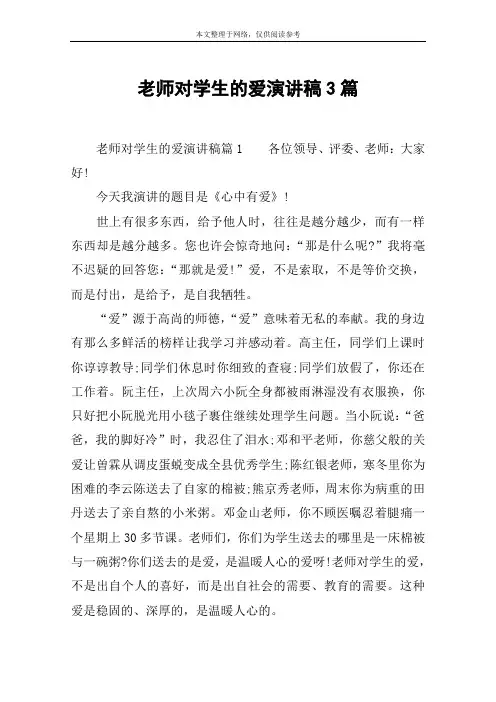 本文整理于网络，仅供阅读参考

老师对学生的爱演讲稿3篇

老师对学生的爱演讲稿篇1　　各位领导、评委、老师：大家好！

今天我演讲的题目是《心中有爱》！

世上有很多东西，给予他人时，往往是越分越少，而有一样东西却是越分越多。您也许会惊奇地问：“那是什么呢?”我将毫不迟疑的回答您：“那就是爱！”爱，不是索取，不是等价交换，而是付出，是给予，是自我牺牲。

“爱”源于高尚的师德，“爱”意味着无私的奉献。我的身边有那么多鲜活的榜样让我学习并感动着。高主任，同学们上课时你谆谆教导;同学们休息时你细致的查寝;同学们放假了，你还在工作着。阮主任，上次周六小阮全身都被雨淋湿没有衣服换，你只好把小阮脱光用小毯子裹住继续处理学生问题。当小阮说：“爸爸，我的脚好冷”时，我忍住了泪水;邓和平老师，你慈父般的关爱让曾霖从调皮蛋蜕变成全县优秀学生;陈红银老师，寒冬里你为困难的李云陈送去了自家的棉被;熊京秀老师，周末你为病重的田丹送去了亲自熬的小米粥。邓金山老师，你不顾医嘱忍着腿痛一个星期上30多节课。老师们，你们为学生送去的哪里是一床棉被与一碗粥?你们送去的是爱，是温暖人心的爱呀!老师对学生的爱，不是出自个人的喜好，而是出自社会的需要、教育的需要。这种爱是稳固的、深厚的，是温暖人心的。